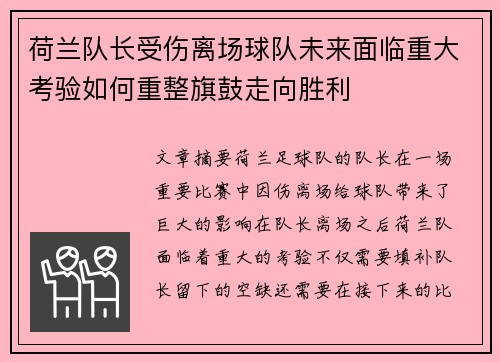 荷兰队长受伤离场球队未来面临重大考验如何重整旗鼓走向胜利

文章摘要荷兰足球队的队长在一场重要比赛中因伤离场给球队带来了巨大的影响在队长离场之后荷兰队面临着重大的考验不仅需要填补队长留下的空缺还需要在接下来的比